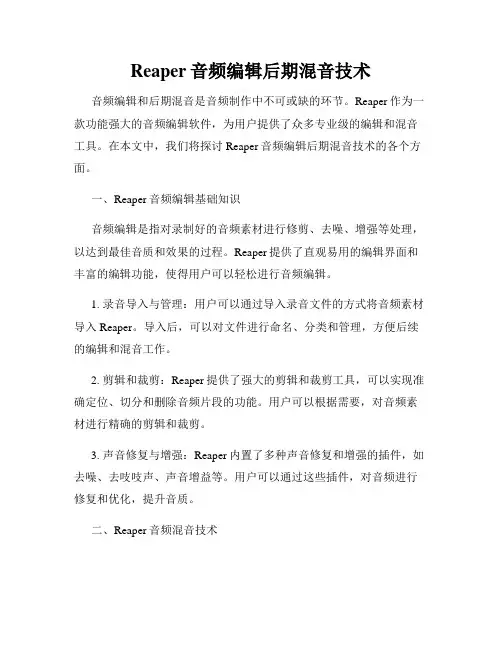 Reaper 音频编辑后期混音技术

音频编辑和后期混音是音频制作中不可或缺的环节。Reaper 作为一款功能强大的音频编辑软件，为用户提供了众多专业级的编辑和混音工具。在本文中，我们将探讨 Reaper 音频编辑后期混音技术的各个方面。

一、Reaper 音频编辑基础知识

音频编辑是指对录制好的音频素材进行修剪、去噪、增强等处理，以达到最佳音质和效果的过程。Reaper 提供了直观易用的编辑界面和丰富的编辑功能，使得用户可以轻松进行音频编辑。

1. 录音导入与管理：用户可以通过导入录音文件的方式将音频素材导入 Reaper。导入后，可以对文件进行命名、分类和管理，方便后续的编辑和混音工作。

2. 剪辑和裁剪：Reaper 提供了强大的剪辑和裁剪工具，可以实现准确定位、切分和删除音频片段的功能。用户可以根据需要，对音频素材进行精确的剪辑和裁剪。

3. 声音修复与增强：Reaper 内置了多种声音修复和增强的插件，如去噪、去吱吱声、声音增益等。用户可以通过这些插件，对音频进行修复和优化，提升音质。

二、Reaper 音频混音技术